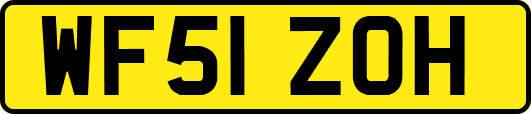 WF51 ZOH